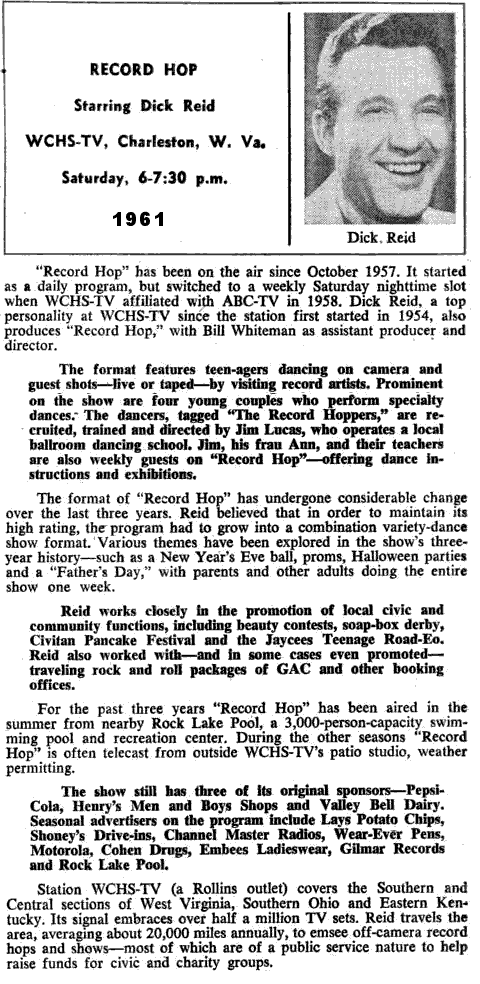 RECORD HOP

Starring Dick Reid

WCHS-TV, Charleston, W. Va.

Saturday, 6-7:30 p.m.

1961

Dick. Reid

"Record Hop" has been on the air since October 1957. It started as a daily program, but switched to a weekly Saturday nighttime slot when WCHS-TV affiliated with ABC-TV in 1958. Dick Reid, a top personality at WCHS-TV since the station first started in 1954, also produces "Record Hop," with Bill Whiteman as assistant producer and director.

The format features teen-agers dancing on camera and guest shots—live or taped—by visiting record artists. Prominent on the show are four young couples who perform specialty dances. The dancers, tagged "The Record Hoppers," are recruited, trained and directed by Jim Lucas, who operates a local ballroom dancing school. Jim, his frau Ann, and their teachers are also weekly guests on "Record Hop"—offering dance instructions and exhibitions.

The format of "Record Hop" has undergone considerable change over the last three years. Reid believed that in order to maintain its high rating, the program had to grow into a combination variety-dance show format. Various themes have been explored in the show's three-year history—such as a New Year's Eve ball, proms, Halloween parties and a "Father's Day," with parents and other adults doing the entire show one week.

Reid works closely in the promotion of local civic and community functions, including beauty contests, soap-box derby, Civitan Pancake Festival and the Jaycees Teenage Road-Eo. Reid also worked with—and in some cases even promoted—traveling rock and roll packages of GAC and other booking offices.

For the past three years "Record Hop" has been aired in the summer from nearby Rock Lake Pool, a 3,000-person-capacity swimming pool and recreation center. During the other seasons "Record Hop" is often telecast from outside WCHS-TV's patio studio, weather permitting.

The show still has three of its original sponsors—Pepsi-Cola, Henry's Men and Boys Shops and Valley Bell Dairy. Seasonal advertisers on the program include Lays Potato Chips, Shoney's Drive-ins, Channel Master Radios, Wear-Ever Pens, Motorola, Cohen Drugs, Embees Ladieswear, Gilmar Records and Rock Lake Pool.

Station WCHS-TV (a Rollins outlet) covers the Southern and Central sections of West Virginia, Southern Ohio and Eastern Kentucky. Its signal embraces over half a million TV sets. Reid travels the area, averaging about 20,000 miles annually, to emsee off-camera record hops and shows—most of which are of a public service nature to help raise funds for civic and charity groups.